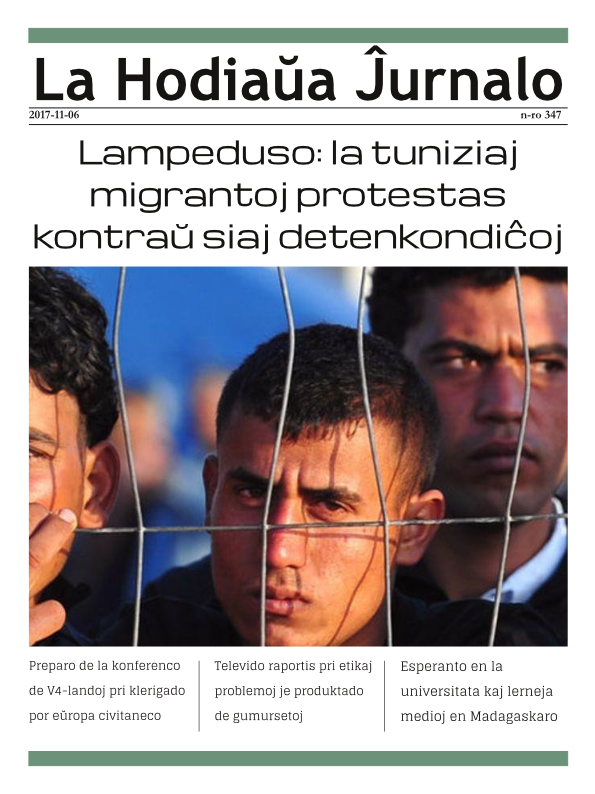 La Hodiaŭa Ĵurnalo

2017-11-06

n-ro 347

Lampeduso: la tuniziaj migrantoj protestas kontraŭ siaj detenkondiĉoj

Preparo de la konferenco de V4-landoj pri klerigado por eŭropa civitaneco

Televido raportis pri etikaj problemoj je produktado de gumursetoj

Esperanto en la universitata kaj lerneja medioj en Madagaskaro